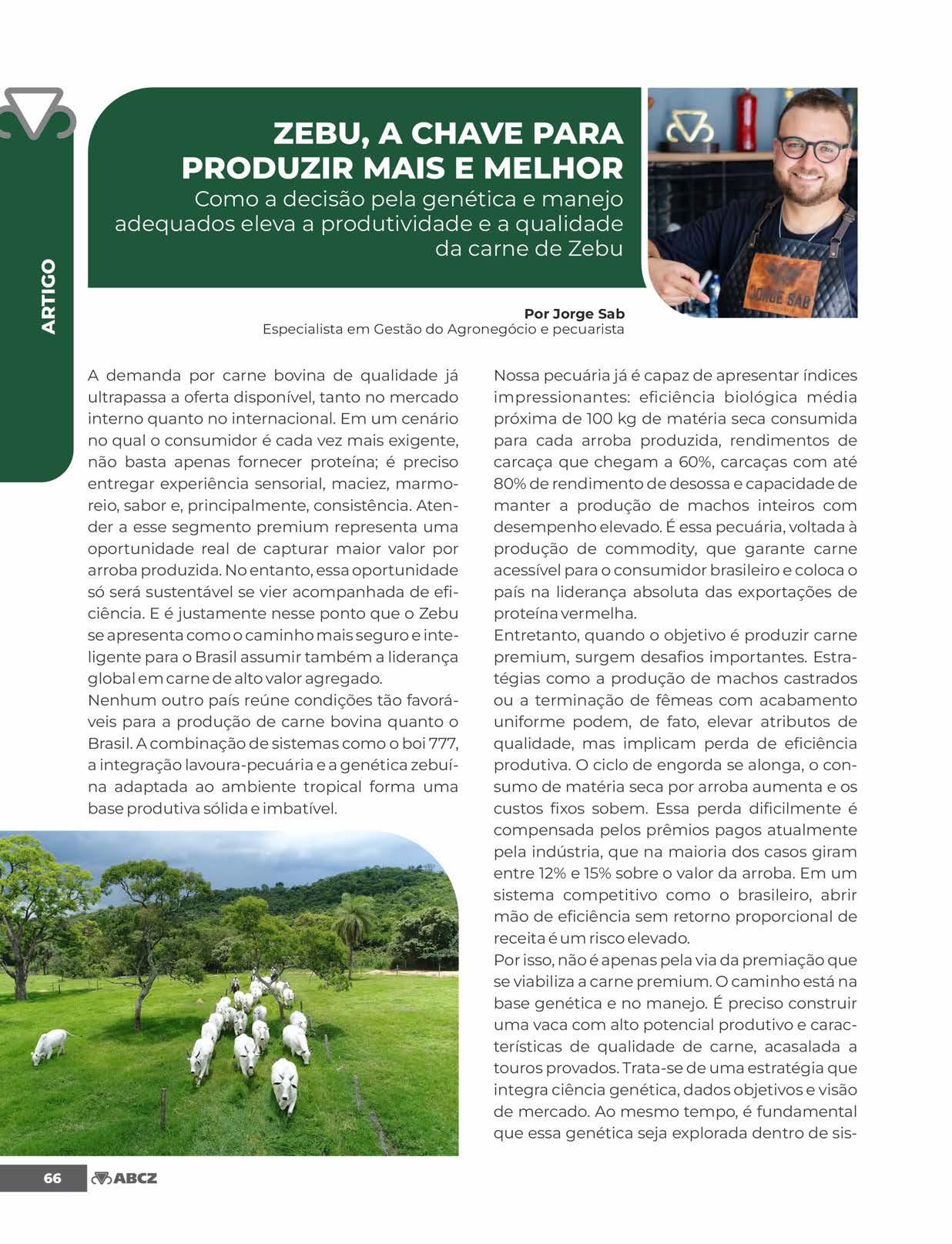 ARTIGO

ZEBU, A CHAVE PARA PRODUZIR MAIS E MELHOR

Como a decisão pela genética e manejo adequados eleva a produtividade e a qualidade da carne de Zebu

JORGE SAB

Por Jorge Sab
Especialista em Gestão do Agronegócio e pecuarista

A demanda por carne bovina de qualidade já ultrapassa a oferta disponível, tanto no mercado interno quanto no internacional. Em um cenário no qual o consumidor é cada vez mais exigente, não basta apenas fornecer proteína; é preciso entregar experiência sensorial, maciez, marmoreio, sabor e, principalmente, consistência. Atender a esse segmento premium representa uma oportunidade real de capturar maior valor por arroba produzida. No entanto, essa oportunidade só será sustentável se vier acompanhada de eficiência. E é justamente nesse ponto que o Zebu se apresenta como o caminho mais seguro e inteligente para o Brasil assumir também a liderança global em carne de alto valor agregado.
Nenhum outro país reúne condições tão favoráveis para a produção de carne bovina quanto o Brasil. A combinação de sistemas como o boi 777, a integração lavoura-pecuária e a genética zebuína adaptada ao ambiente tropical forma uma base produtiva sólida e imbatível.

Nossa pecuária já é capaz de apresentar índices impressionantes: eficiência biológica média próxima de 100 kg de matéria seca consumida para cada arroba produzida, rendimentos de carcaça que chegam a 60%, carcaças com até 80% de rendimento de desossa e capacidade de manter a produção de machos inteiros com desempenho elevado. É essa pecuária, voltada à produção de commodity, que garante carne acessível para o consumidor brasileiro e coloca o país na liderança absoluta das exportações de proteína vermelha.
Entretanto, quando o objetivo é produzir carne premium, surgem desafios importantes. Estratégias como a produção de machos castrados ou a terminação de fêmeas com acabamento uniforme podem, de fato, elevar atributos de qualidade, mas implicam perda de eficiência produtiva. O ciclo de engorda se alonga, o consumo de matéria seca por arroba aumenta e os custos fixos sobem. Essa perda dificilmente é compensada pelos prêmios pagos atualmente pela indústria, que na maioria dos casos giram entre 12% e 15% sobre o valor da arroba. Em um sistema competitivo como o brasileiro, abrir mão de eficiência sem retorno proporcional de receita é um risco elevado.
Por isso, não é apenas pela via da premiação que se viabiliza a carne premium. O caminho está na base genética e no manejo. É preciso construir uma vaca com alto potencial produtivo e características de qualidade de carne, acasalada a touros provados. Trata-se de uma estratégia que integra ciência genética, dados objetivos e visão de mercado. Ao mesmo tempo, é fundamental que essa genética seja explorada dentro de sis-

66 ABCZ